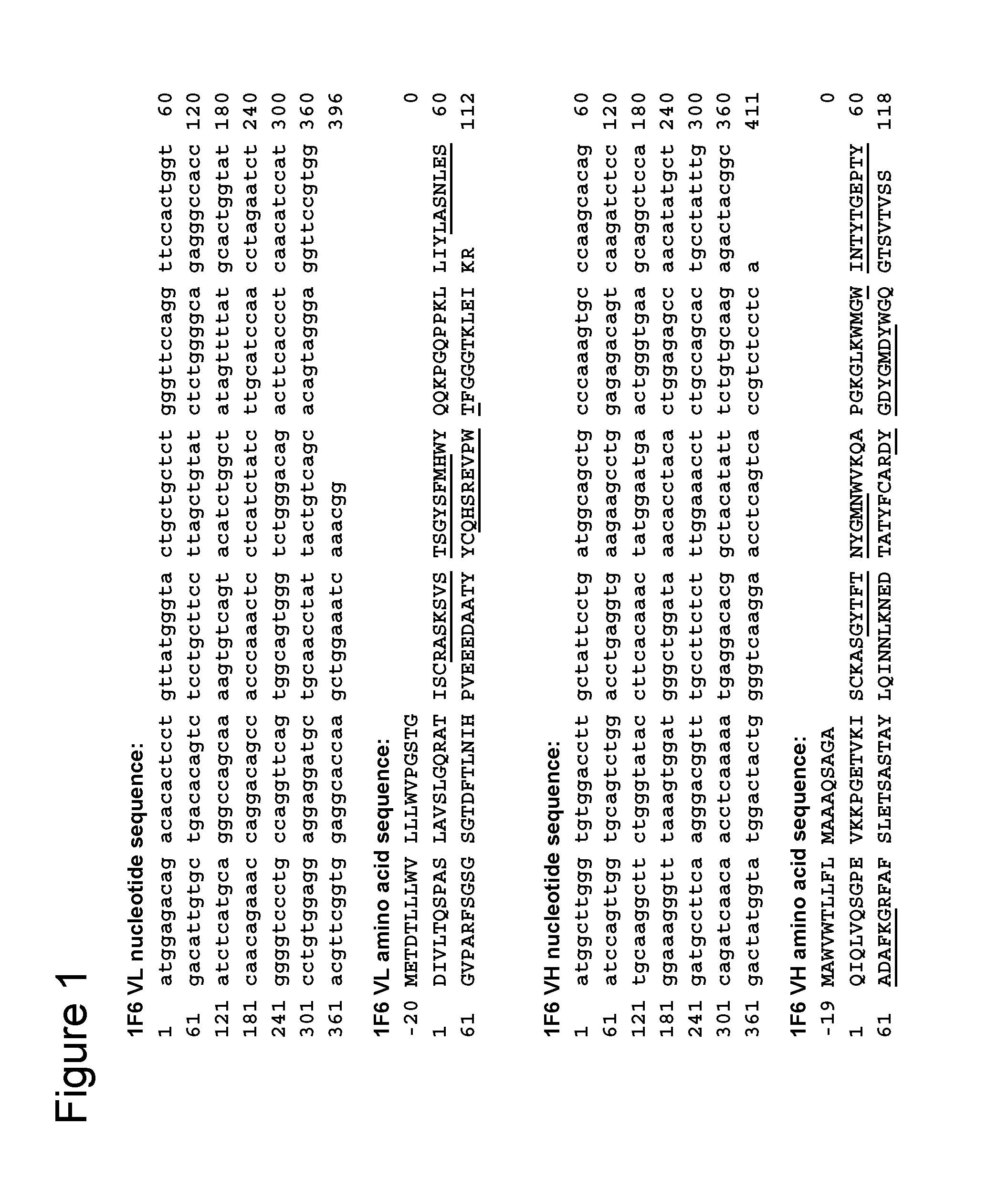 Figure 1

1F6 VL nucleotide sequence:

1 atggagacag acacactcct gttatgggta ctgctgctct gggttccagg ttccactggt 60
61 gacattgtgc tgacacagtc tcctgcttcc ttagctgtat ctctggggca gagggccacc 120
121 atctcatgca gggccagcaa aagtgtcagt acatctggct atagttttat gcactggtat 180
181 caacagaaac caggacagcc acccaaactc ctcatctatc ttgcatccaa cctagaatct 240
241 ggggtccctg ccaggttcag tggcagtggg tctgggacag acttcaccct caacatccat 300
301 cctgtggagg aggaggatgc tgcaacctat tactgtcagc acagtaggga ggttccgtgg 360
361 acgttcggtg gaggcaccaa gctggaaatc aaacgg 396

1F6 VL amino acid sequence:

-20 METDTLLLWV LLLWVPGSTG 0
1 DIVLTQSPAS LAVSLGQRAT ISCRASKSVS TSGYSFMHWY QQKPGQPPKL LIYLASNLES 60
61 GVPARFSGSG SGTDFTLNIH PVEEEDAATY YCQHSREVPW TFGGGTKLEI KR 112

1F6 VH nucleotide sequence:

1 atggcttggg tgtggacctt gctattcctg atggcagctg cccaaagtgc ccaagcacag 60
61 atccagttgg tgcagtctgg acctgaggtg aagaagcctg gagagacagt caagatctcc 120
121 tgcaaggctt ctgggtatac cttcacaaac tatggaatga actgggtgaa gcaggctcca 180
181 ggaaagggtt taaagtggat gggctggata aacacctaca ctggagagcc aacatatgct 240
241 gatgccttca agggacggtt tgccttctct ttggaaacct ctgccagcac tgcctatttg 300
301 cagatcaaca acctcaaaaa tgaggacacg gctacatatt tctgtgcaag agactacggc 360
361 gactatggta tggactactg gggtcaagga acctcagtca ccgtctcctc a 411

1F6 VH amino acid sequence:

-19 MAWVWTLLFL MAAAQSAGA 0
1 QIQLVQSGPE VKKPGETVKI SCKASGYTFT NYGMNWVKQA PGKGLKWMGW INTYTGEPTY 60
61 ADAFKGRFAF SLETSASTAY LQINNLKNED TATYFCARDY GDYGMDYWGQ GTSVTVSS 118